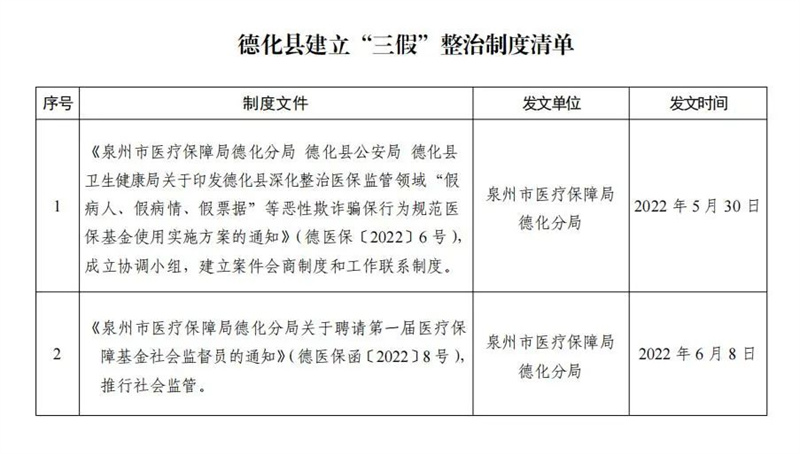 德化县建立“三假”整治制度清单

| 序号 | 制度文件 | 发文单位 | 发文时间 |
|---|---|---|---|
| 1 | 《泉州市医疗保障局德化分局 德化县公安局 德化县卫生健康局关于印发德化县深化整治医保监管领域“假病人、假病情、假票据”等恶性欺诈骗保行为规范医保基金使用实施方案的通知》(德医保〔2022〕6号),成立协调小组,建立案件会商制度和工作联系制度。 | 泉州市医疗保障局德化分局 | 2022年5月30日 |
| 2 | 《泉州市医疗保障局德化分局关于聘请第一届医疗保障基金社会监督员的通知》(德医保函〔2022〕8号),推行社会监管。 | 泉州市医疗保障局德化分局 | 2022年6月8日 |